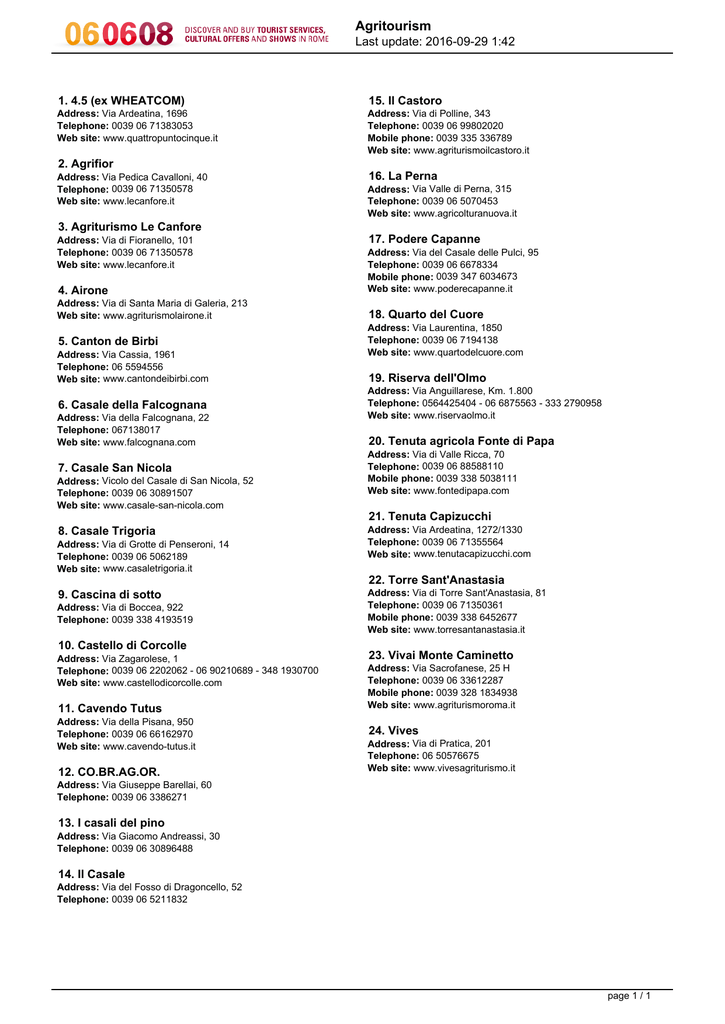 060608 DISCOVER AND BUY TOURIST SERVICES, CULTURAL OFFERS AND SHOWS IN ROME

Agritourism
Last update: 2016-09-29 1:42

1. 4.5 (ex WHEATCOM)
Address: Via Ardeatina, 1696
Telephone: 0039 06 71383053
Web site: www.quattropuntocinque.it

2. Agrifior
Address: Via Pedica Cavalloni, 40
Telephone: 0039 06 71350578
Web site: www.lecanfore.it

3. Agriturismo Le Canfore
Address: Via di Fioranello, 101
Telephone: 0039 06 71350578
Web site: www.lecanfore.it

4. Airone
Address: Via di Santa Maria di Galeria, 213
Web site: www.agriturismolairone.it

5. Canton de Birbi
Address: Via Cassia, 1961
Telephone: 06 5594556
Web site: www.cantondeibirbi.com

6. Casale della Falcognana
Address: Via della Falcognana, 22
Telephone: 067138017
Web site: www.falcognana.com

7. Casale San Nicola
Address: Vicolo del Casale di San Nicola, 52
Telephone: 0039 06 30891507
Web site: www.casale-san-nicola.com

8. Casale Trigoria
Address: Via di Grotte di Penseroni, 14
Telephone: 0039 06 5062189
Web site: www.casaletrigoria.it

9. Cascina di sotto
Address: Via di Boccea, 922
Telephone: 0039 338 4193519

10. Castello di Corcolle
Address: Via Zagarolese, 1
Telephone: 0039 06 2202062 - 06 90210689 - 348 1930700
Web site: www.castellodicorcolle.com

11. Cavendo Tutus
Address: Via della Pisana, 950
Telephone: 0039 06 66162970
Web site: www.cavendo-tutus.it

12. CO.BR.AG.OR.
Address: Via Giuseppe Barellai, 60
Telephone: 0039 06 3386271

13. I casali del pino
Address: Via Giacomo Andreassi, 30
Telephone: 0039 06 30896488

14. Il Casale
Address: Via del Fosso di Dragoncello, 52
Telephone: 0039 06 5211832

15. Il Castoro
Address: Via di Polline, 343
Telephone: 0039 06 99802020
Mobile phone: 0039 335 336789
Web site: www.agriturismoilcastoro.it

16. La Perna
Address: Via Valle di Perna, 315
Telephone: 0039 06 5070453
Web site: www.agricolturanuova.it

17. Podere Capanne
Address: Via del Casale delle Pulci, 95
Telephone: 0039 06 6678334
Mobile phone: 0039 347 6034673
Web site: www.poderecapanne.it

18. Quarto del Cuore
Address: Via Laurentina, 1850
Telephone: 0039 06 7194138
Web site: www.quartodelcuore.com

19. Riserva dell'Olmo
Address: Via Anguillarese, Km. 1.800
Telephone: 0564425404 - 06 6875563 - 333 2790958
Web site: www.riservaolmo.it

20. Tenuta agricola Fonte di Papa
Address: Via di Valle Ricca, 70
Telephone: 0039 06 88588110
Mobile phone: 0039 338 5038111
Web site: www.fontedipapa.com

21. Tenuta Capizucchi
Address: Via Ardeatina, 1272/1330
Telephone: 0039 06 71355564
Web site: www.tenutacapizucchi.com

22. Torre Sant'Anastasia
Address: Via di Torre Sant'Anastasia, 81
Telephone: 0039 06 71350361
Mobile phone: 0039 338 6452677
Web site: www.torresantanastasia.it

23. Vivai Monte Caminetto
Address: Via Sacrofanese, 25 H
Telephone: 0039 06 33612287
Mobile phone: 0039 328 1834938
Web site: www.agriturismoroma.it

24. Vives
Address: Via di Pratica, 201
Telephone: 06 50576675
Web site: www.vivesagriturismo.it

page 1 / 1